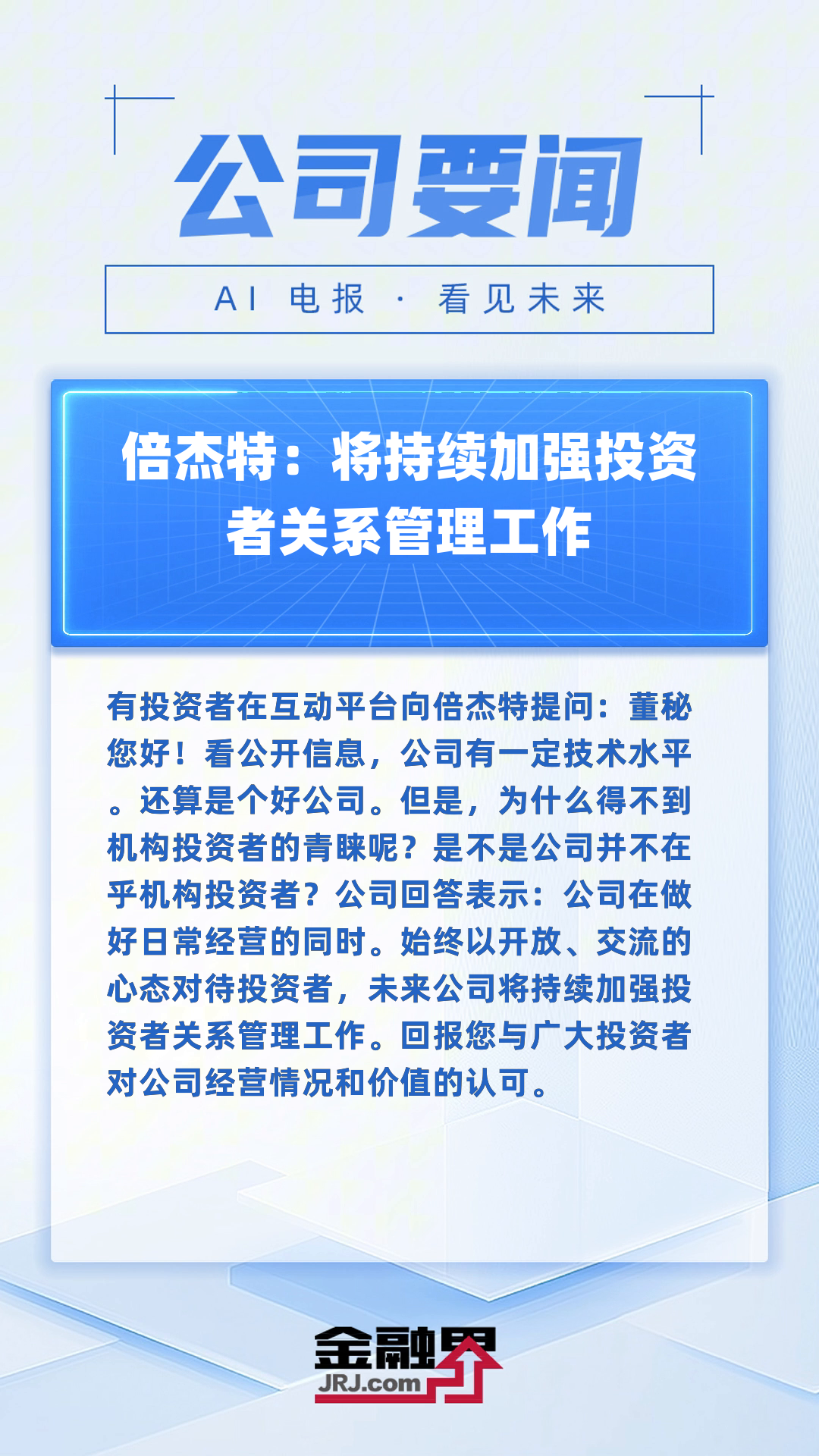 公司要闻

AI 电报 · 看见未来

倍杰特：将持续加强投资者关系管理工作

有投资者在互动平台向倍杰特提问：董秘您好！看公开信息，公司有一定技术水平。还算是个好公司。但是，为什么得不到机构投资者的青睐呢？是不是公司并不在乎机构投资者？公司回答表示：公司在做好日常经营的同时。始终以开放、交流的心态对待投资者，未来公司将持续加强投资者关系管理工作。回报您与广大投资者对公司经营情况和价值的认可。

金融界
JRJ.com